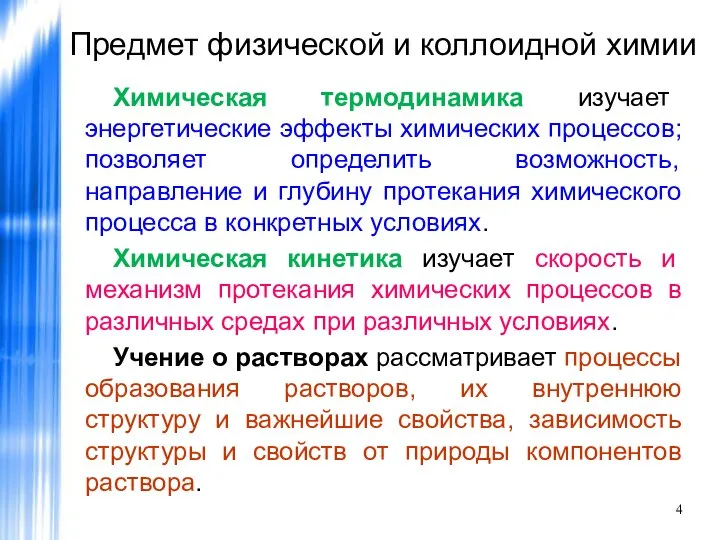 Предмет физической и коллоидной химии

Химическая термодинамика изучает энергетические эффекты химических процессов; позволяет определить возможность, направление и глубину протекания химического процесса в конкретных условиях.

Химическая кинетика изучает скорость и механизм протекания химических процессов в различных средах при различных условиях.

Учение о растворах рассматривает процессы образования растворов, их внутреннюю структуру и важнейшие свойства, зависимость структуры и свойств от природы компонентов раствора.

4